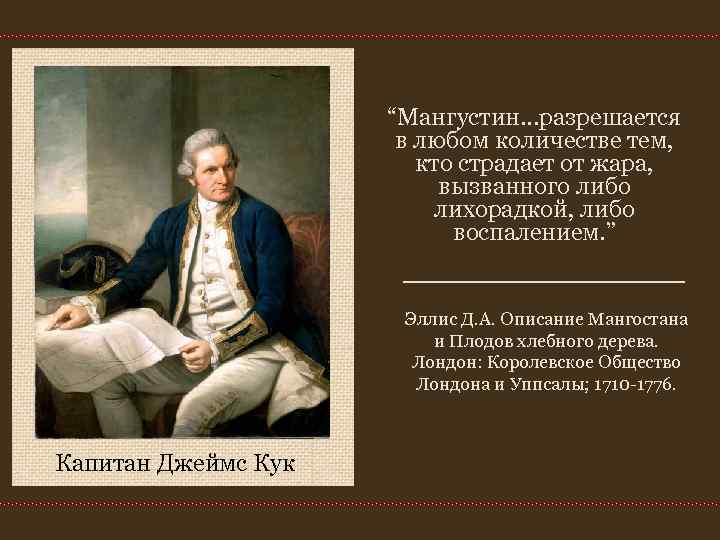 Капитан Джеймс Кук

“Мангустин...разрешается в любом количестве тем, кто страдает от жара, вызванного либо лихорадкой, либо воспалением.”

Эллис Д.А. Описание Мангостана и Плодов хлебного дерева. Лондон: Королевское Общество Лондона и Уппсалы; 1710-1776.